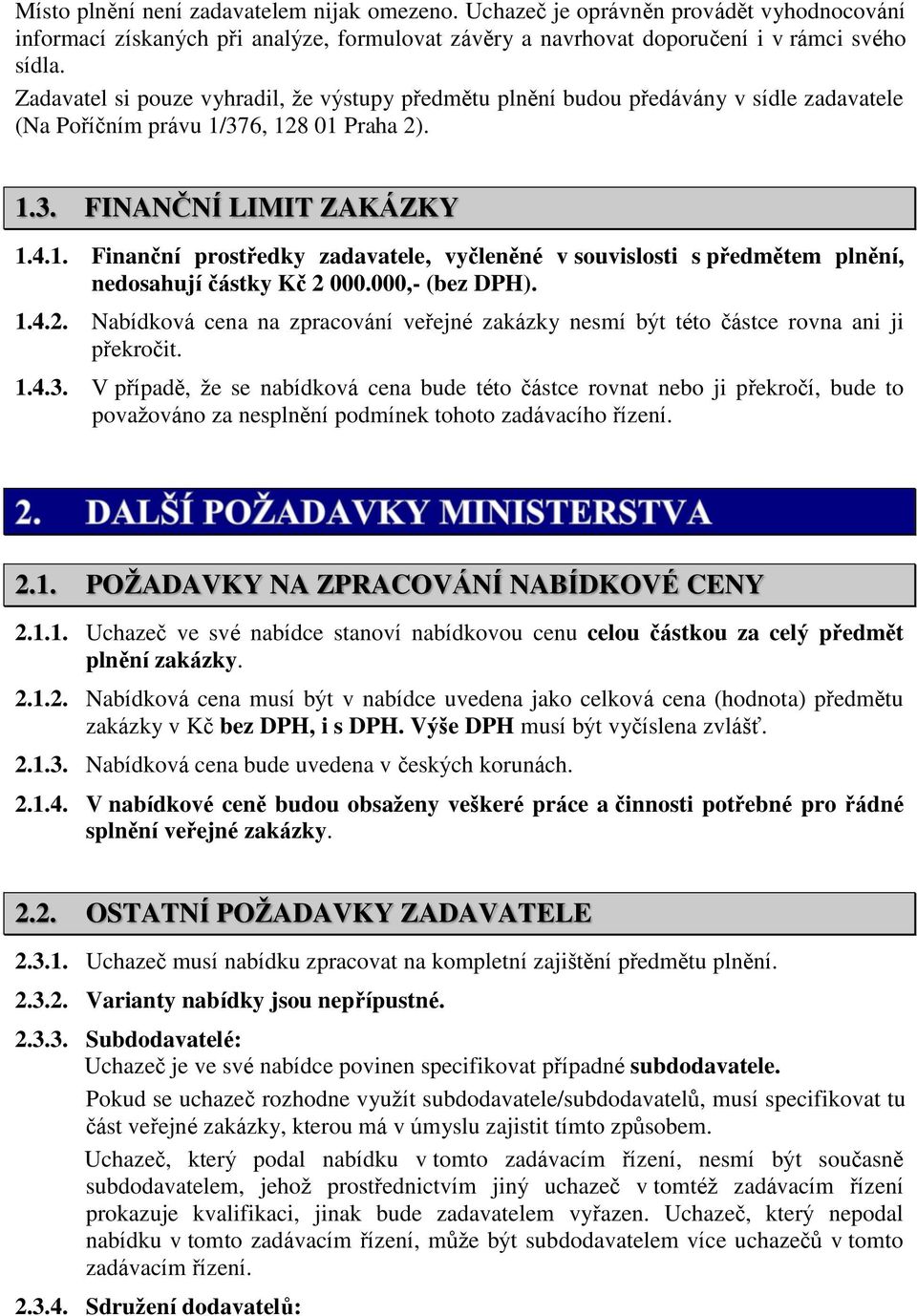 Místo plnění není zadavatelem nijak omezeno. Uchazeč je oprávněn provádět vyhodnocování informací získaných při analýze, formulovat závěry a navrhovat doporučení i v rámci svého sídla.

Zadavatel si pouze vyhradil, že výstupy předmětu plnění budou předávány v sídle zadavatele (Na Poříčním právu 1/376, 128 01 Praha 2).

1.3. FINANČNÍ LIMIT ZAKÁZKY

1.4.1. Finanční prostředky zadavatele, vyčleněné v souvislosti s předmětem plnění, nedosahují částky Kč 2 000.000,- (bez DPH).

1.4.2. Nabídková cena na zpracování veřejné zakázky nesmí být této částce rovna ani ji překročit.

1.4.3. V případě, že se nabídková cena bude této částce rovnat nebo ji překročí, bude to považováno za nesplnění podmínek tohoto zadávacího řízení.

2. DALŠÍ POŽADAVKY MINISTERSTVA

2.1. POŽADAVKY NA ZPRACOVÁNÍ NABÍDKOVÉ CENY

2.1.1. Uchazeč ve své nabídce stanoví nabídkovou cenu celou částkou za celý předmět plnění zakázky.

2.1.2. Nabídková cena musí být v nabídce uvedena jako celková cena (hodnota) předmětu zakázky v Kč bez DPH, i s DPH. Výše DPH musí být vyčíslena zvlášť.

2.1.3. Nabídková cena bude uvedena v českých korunách.

2.1.4. V nabídkové ceně budou obsaženy veškeré práce a činnosti potřebné pro řádné splnění veřejné zakázky.

2.2. OSTATNÍ POŽADAVKY ZADAVATELE

2.3.1. Uchazeč musí nabídku zpracovat na kompletní zajištění předmětu plnění.

2.3.2. Varianty nabídky jsou nepřípustné.

2.3.3. Subdodavatelé:
Uchazeč je ve své nabídce povinen specifikovat případné subdodavatele.

Pokud se uchazeč rozhodne využít subdodavatele/subdodavatelů, musí specifikovat tu část veřejné zakázky, kterou má v úmyslu zajistit tímto způsobem.

Uchazeč, který podal nabídku v tomto zadávacím řízení, nesmí být současně subdodavatelem, jehož prostřednictvím jiný uchazeč v tomtéž zadávacím řízení prokazuje kvalifikaci, jinak bude zadavatelem vyřazen. Uchazeč, který nepodal nabídku v tomto zadávacím řízení, může být subdodavatelem více uchazečů v tomto zadávacím řízení.

2.3.4. Sdružení dodavatelů: